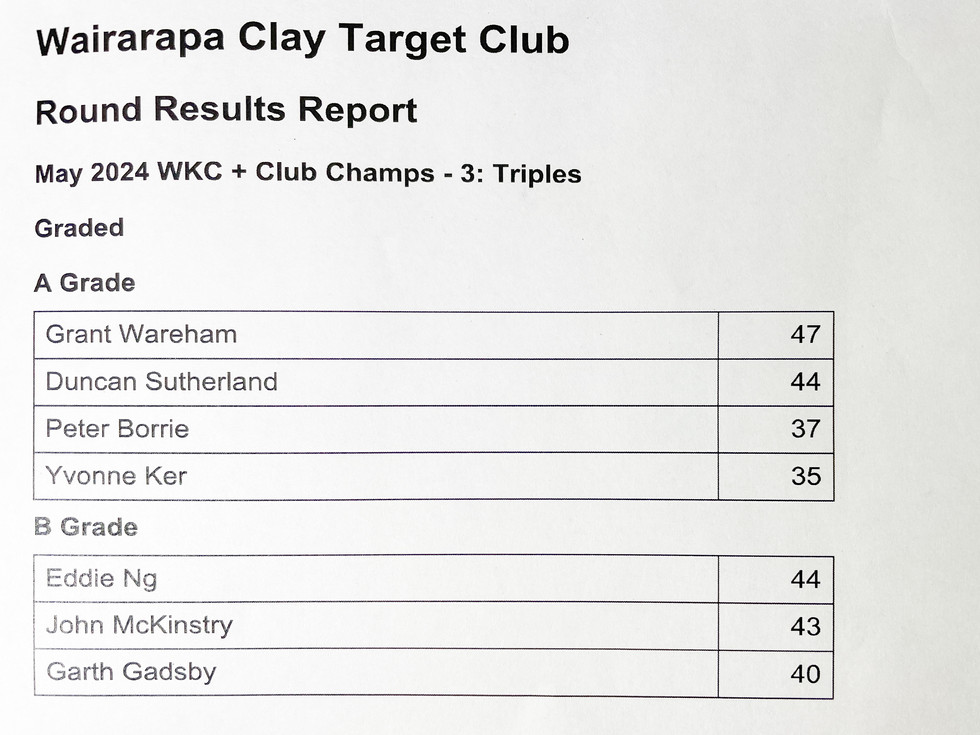 Wairarapa Clay Target Club

Round Results Report

May 2024 WKC + Club Champs - 3: Triples

Graded

A Grade

| Grant Wareham | 47 |
|---|---|
| Duncan Sutherland | 44 |
| Peter Borrie | 37 |
| Yvonne Ker | 35 |

B Grade

| Eddie Ng | 44 |
|---|---|
| John McKinstry | 43 |
| Garth Gadsby | 40 |